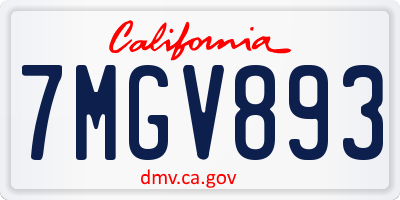 California

7MGV893

dmv.ca.gov